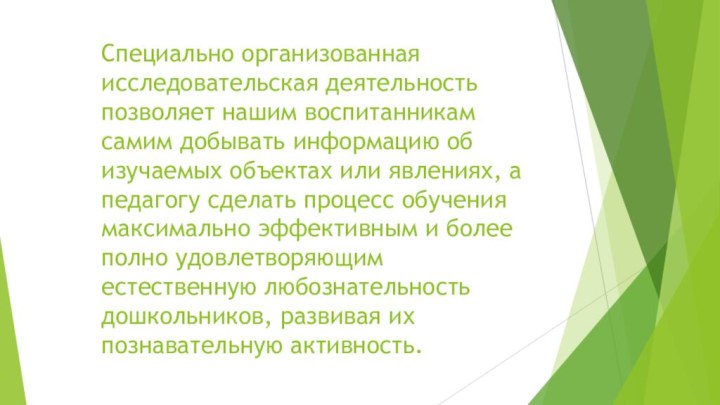 Специально организованная исследовательская деятельность позволяет нашим воспитанникам самим добывать информацию об изучаемых объектах или явлениях, а педагогу сделать процесс обучения максимально эффективным и более полно удовлетворяющим естественную любознательность дошкольников, развивая их познавательную активность.